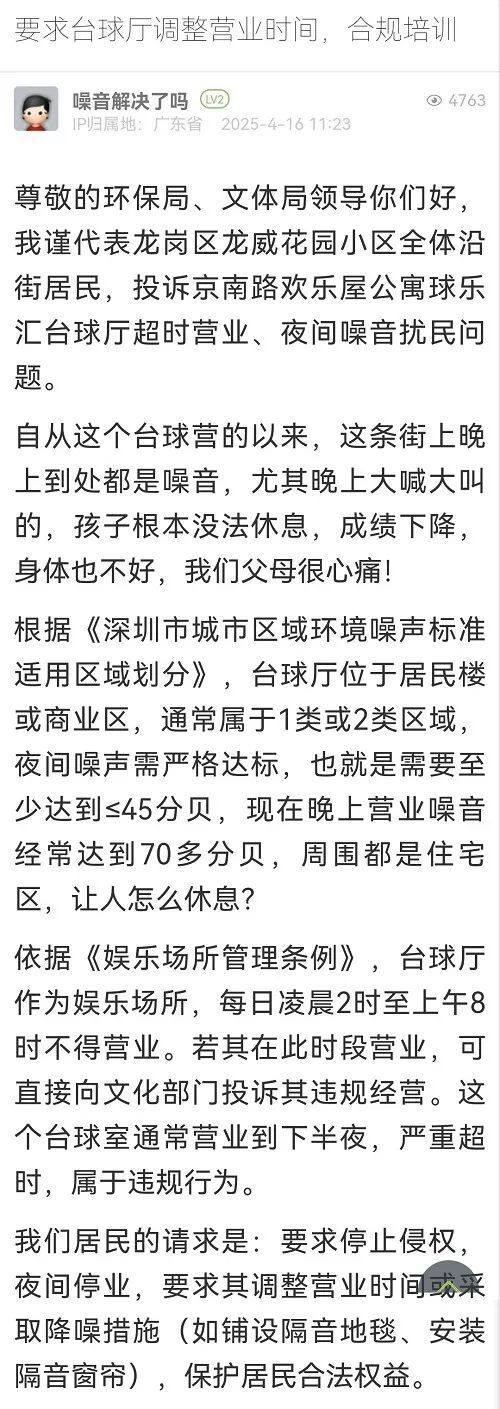 要求台球厅调整营业时间，合规培训

噪音解决了吗 LV2
IP归属地：广东省 2025-4-16 11:23
4763

尊敬的环保局、文体局领导你们好，我谨代表龙岗区龙威花园小区全体沿街居民，投诉京南路欢乐屋公寓球乐汇台球厅超时营业、夜间噪音扰民问题。

自从这个台球营的以来，这条街上晚上到处都是噪音，尤其晚上大喊大叫的，孩子根本没法休息，成绩下降，身体也不好，我们父母很心痛!

根据《深圳市城市区域环境噪声标准适用区域划分》，台球厅位于居民楼或商业区，通常属于1类或2类区域，夜间噪声需严格达标，也就是需要至少达到≤45分贝，现在晚上营业噪音经常达到70多分贝，周围都是住宅区，让人怎么休息?

依据《娱乐场所管理条例》，台球厅作为娱乐场所，每日凌晨2时至上午8时不得营业。若其在此时段营业，可直接向文化部门投诉其违规经营。这个台球室通常营业到下半夜，严重超时，属于违规行为。

我们居民的请求是：要求停止侵权，夜间停业，要求其调整营业时间或采取降噪措施（如铺设隔音地毯、安装隔音窗帘），保护居民合法权益。